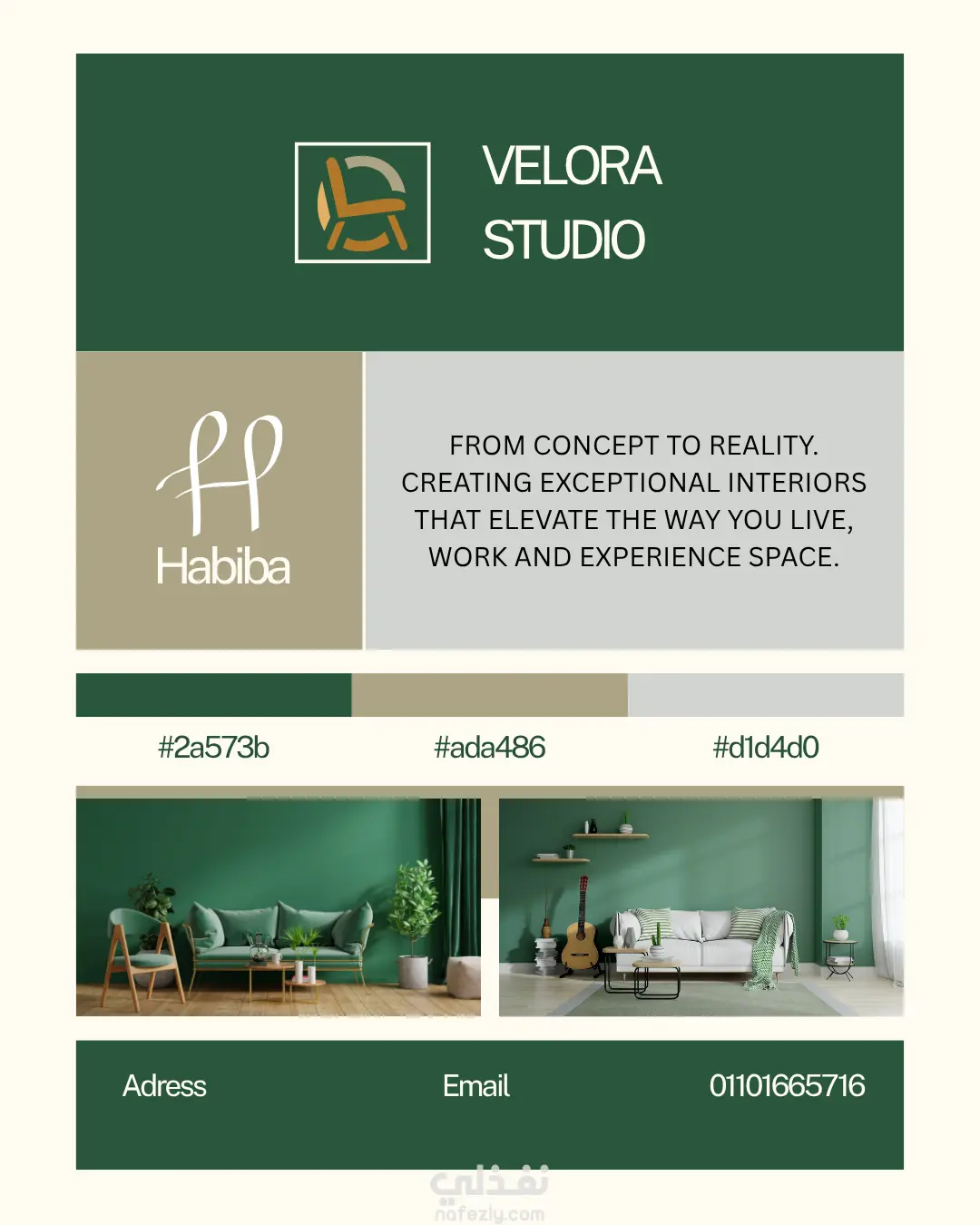 VELORA
STUDIO

Habiba

FROM CONCEPT TO REALITY. CREATING EXCEPTIONAL INTERIORS THAT ELEVATE THE WAY YOU LIVE, WORK AND EXPERIENCE SPACE.

#2a573b

#ada486

#d1d4d0

Adress

Email

01101665716

نفذلي
nafezly.com